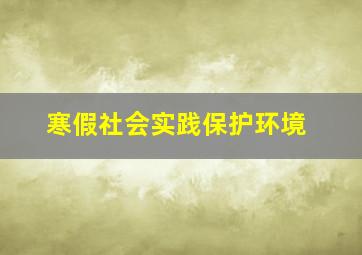 寒假社会实践保护环境